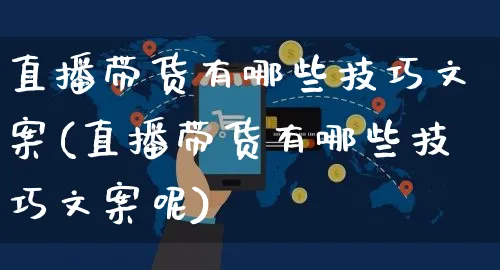 直播带货有哪些技巧文案(直播带货有哪些技巧文案呢)